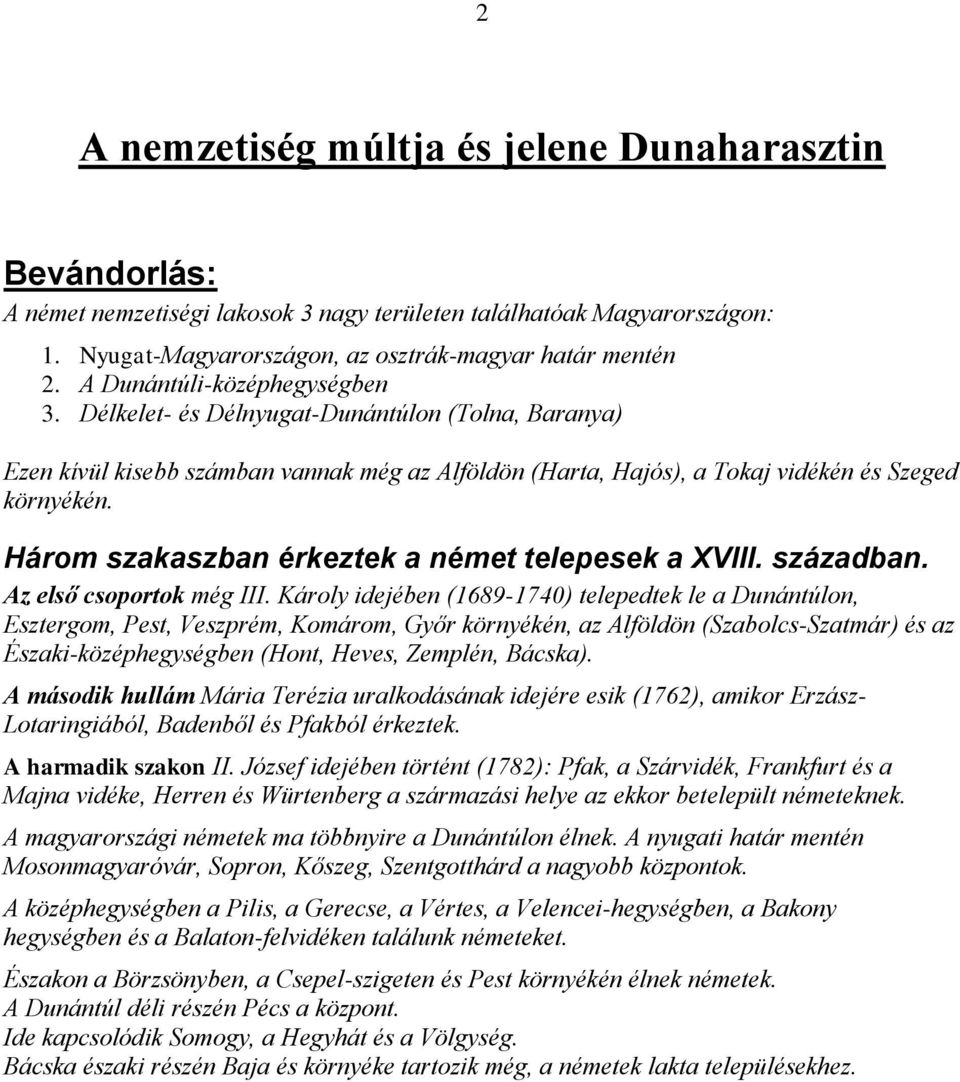 2

A nemzetiség múltja és jelene Dunaharasztin

Bevándorlás:
A német nemzetiségi lakosok 3 nagy területen találhatóak Magyarországon:
1. Nyugat-Magyarországon, az osztrák-magyar határ mentén
2. A Dunántúli-középhegységben
3. Délkelet- és Délnyugat-Dunántúlon (Tolna, Baranya)

Ezen kívül kisebb számban vannak még az Alföldön (Harta, Hajós), a Tokaj vidékén és Szeged környékén.

Három szakaszban érkeztek a német telepesek a XVIII. században.
Az első csoportok még III. Károly idejében (1689-1740) telepedtek le a Dunántúlon, Esztergom, Pest, Veszprém, Komárom, Győr környékén, az Alföldön (Szabolcs-Szatmár) és az Északi-középhegységben (Hont, Heves, Zemplén, Bácska).

A második hullám Mária Terézia uralkodásának idejére esik (1762), amikor Erzász-Lotaringiából, Badenből és Pfakból érkeztek.

A harmadik szakon II. József idejében történt (1782): Pfak, a Szárvidék, Frankfurt és a Majna vidéke, Herren és Würtenberg a származási helye az ekkor betelepült németeknek.

A magyarországi németek ma többnyire a Dunántúlon élnek. A nyugati határ mentén Mosonmagyaróvár, Sopron, Kőszeg, Szentgotthárd a nagyobb központok.

A középhegységben a Pilis, a Gerecse, a Vértes, a Velencei-hegységben, a Bakony hegységben és a Balaton-felvidéken találunk németeket.

Északon a Börzsönyben, a Csepel-szigeten és Pest környékén élnek németek.
A Dunántúl déli részén Pécs a központ.
Ide kapcsolódik Somogy, a Hegyhát és a Völgység.
Bácska északi részén Baja és környéke tartozik még, a németek lakta településekhez.